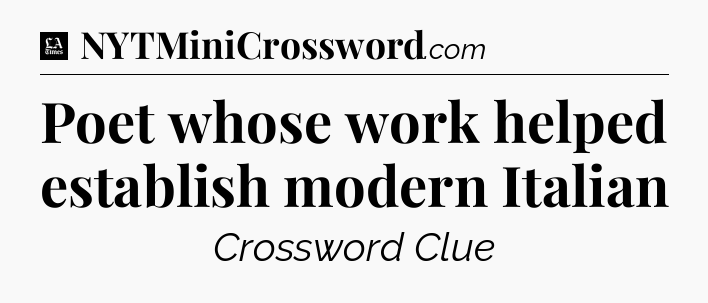 LA Times NYTMiniCrossword.com

Poet whose work helped establish modern Italian

Crossword Clue